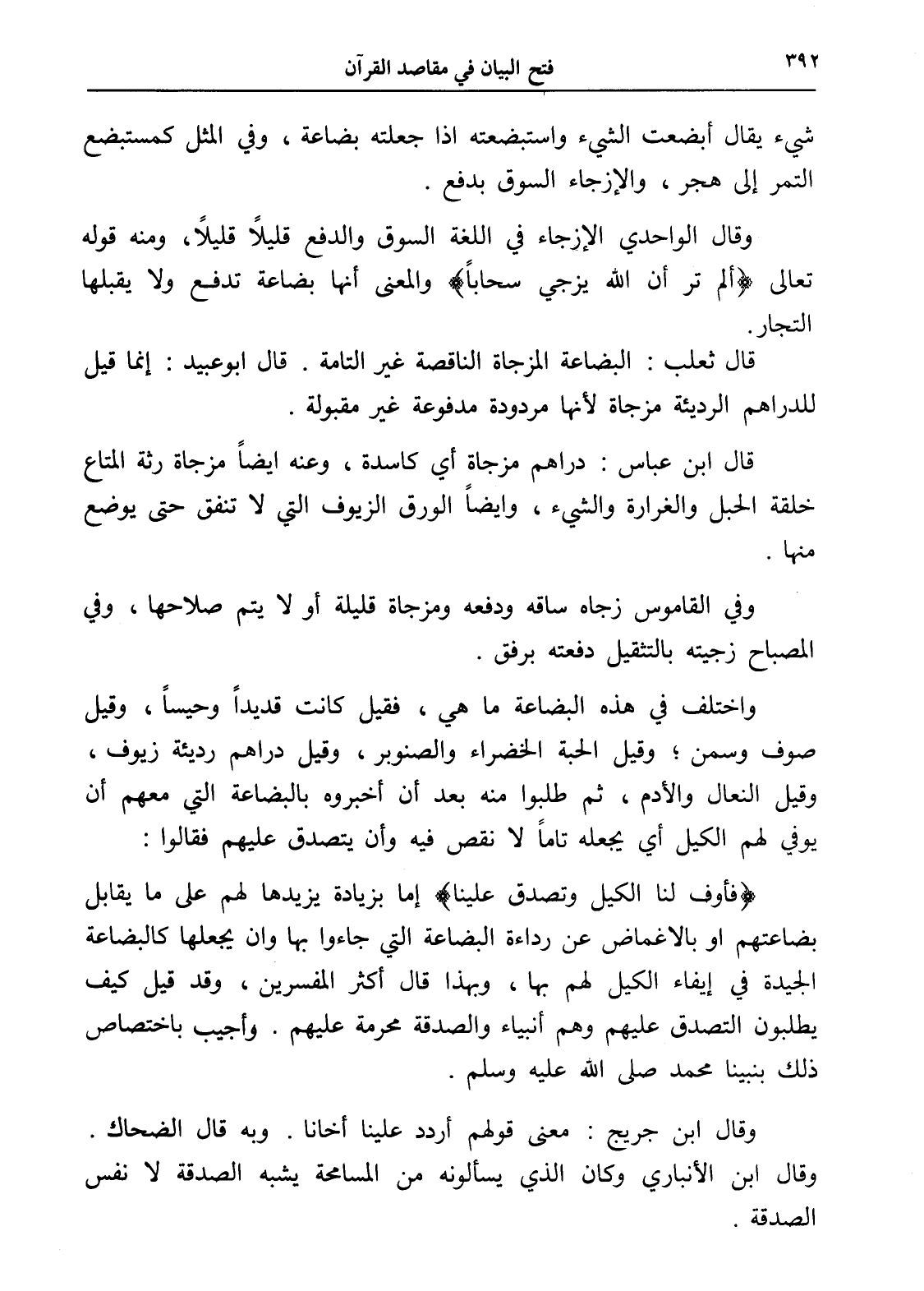 ٣٩٢ فتح البيان في مقاصد القرآن

شيء يقال أبضعت الشيء واستبضعته اذا جعلته بضاعة ، وفي المثل كمستبضع التمر إلى هجر ، والإزجاء السوق بدفع .

وقال الواحدي الإزجاء في اللغة السوق والدفع قليلاً قليلاً، ومنه قوله تعالى ﴿ألم تر أن الله يزجي سحاباً﴾ والمعنى أنها بضاعة تدفع ولا يقبلها التجار.

قال ثعلب : البضاعة المزجاة الناقصة غير التامة . قال ابوعبيد : إنما قيل للدراهم الرديئة مزجاة لأنها مردودة مدفوعة غير مقبولة .

قال ابن عباس : دراهم مزجاة أي كاسدة ، وعنه ايضاً مزجاة رثة المتاع خلقة الحبل والغرارة والشيء ، وايضاً الورق الزيوف التي لا تنفق حتى يوضع منها .

وفي القاموس زجاه ساقه ودفعه ومزجاة قليلة أو لا يتم صلاحها ، وفي المصباح زجيته بالتثقيل دفعته برفق .

واختلف في هذه البضاعة ما هي ، فقيل كانت قديداً وحيساً ، وقيل صوف وسمن ؛ وقيل الحبة الخضراء والصنوبر ، وقيل دراهم رديئة زيوف ، وقيل النعال والأدم ، ثم طلبوا منه بعد أن أخبروه بالبضاعة التي معهم أن يوفي لهم الكيل أي يجعله تاماً لا نقص فيه وأن يتصدق عليهم فقالوا :

﴿فأوف لنا الكيل وتصدق علينا﴾ إما بزيادة يزيدها لهم على ما يقابل بضاعتهم او بالاغماض عن رداءة البضاعة التي جاءوا بها وان يجعلها كالبضاعة الجيدة في إيفاء الكيل لهم بها ، وبهذا قال أكثر المفسرين ، وقد قيل كيف يطلبون التصدق عليهم وهم أنبياء والصدقة محرمة عليهم . وأجيب باختصاص ذلك بنبينا محمد صلى الله عليه وسلم .

وقال ابن جريج : معنى قولهم أردد علينا أخانا . وبه قال الضحاك . وقال ابن الأنباري وكان الذي يسألونه من المسامحة يشبه الصدقة لا نفس الصدقة .